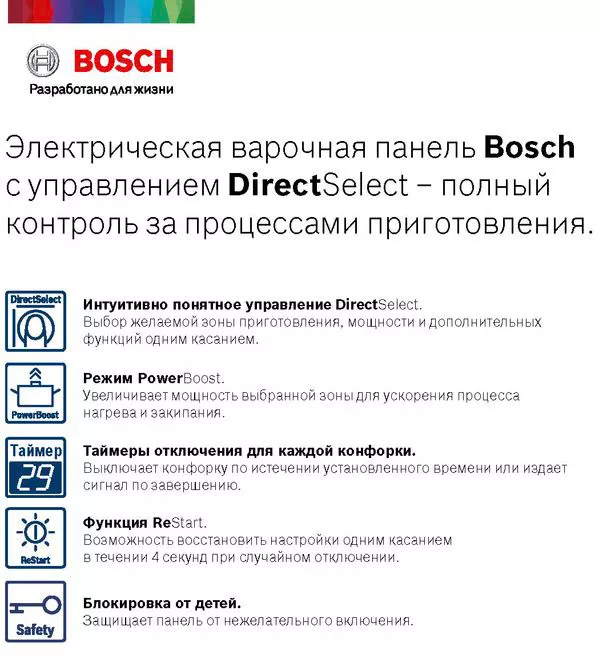 BOSCH
Разработано для жизни

Электрическая варочная панель Bosch с управлением DirectSelect – полный контроль за процессами приготовления.

DirectSelect

Интуитивно понятное управление DirectSelect.
Выбор желаемой зоны приготовления, мощности и дополнительных функций одним касанием.

PowerBoost

Режим PowerBoost.
Увеличивает мощность выбранной зоны для ускорения процесса нагрева и закипания.

Таймер
29

Таймеры отключения для каждой конфорки.
Выключает конфорку по истечении установленного времени или издает сигнал по завершению.

ReStart

Функция ReStart.
Возможность восстановить настройки одним касанием в течении 4 секунд при случайном отключении.

Safety

Блокировка от детей.
Защищает панель от нежелательного включения.